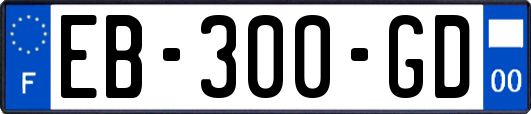 F
EB-300-GD
00